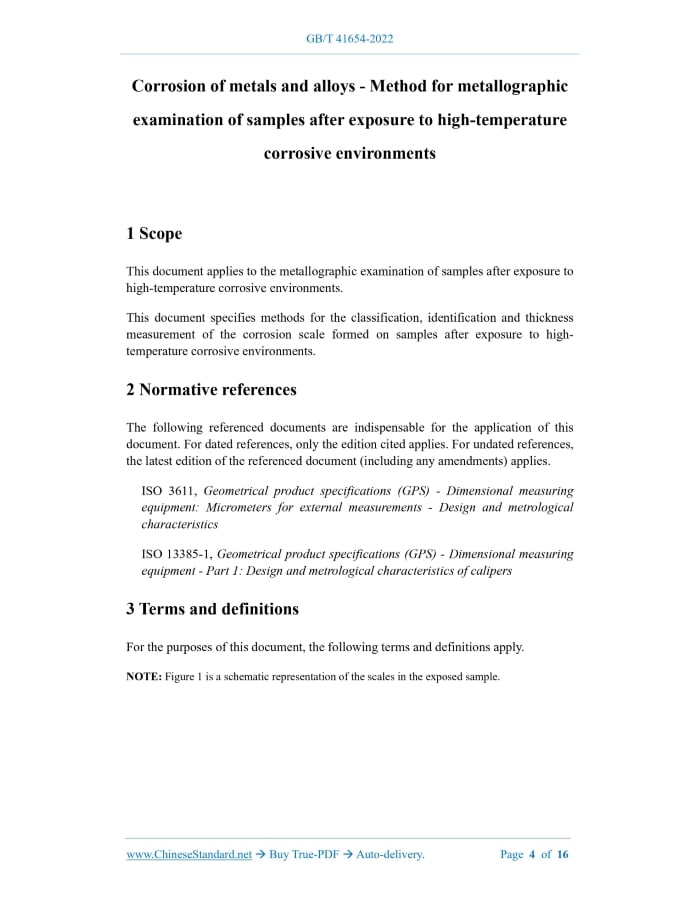 GB/T 41654-2022

Corrosion of metals and alloys - Method for metallographic examination of samples after exposure to high-temperature corrosive environments

1 Scope

This document applies to the metallographic examination of samples after exposure to high-temperature corrosive environments.

This document specifies methods for the classification, identification and thickness measurement of the corrosion scale formed on samples after exposure to high-temperature corrosive environments.

2 Normative references

The following referenced documents are indispensable for the application of this document. For dated references, only the edition cited applies. For undated references, the latest edition of the referenced document (including any amendments) applies.

ISO 3611, Geometrical product specifications (GPS) - Dimensional measuring equipment: Micrometers for external measurements - Design and metrological characteristics

ISO 13385-1, Geometrical product specifications (GPS) - Dimensional measuring equipment - Part 1: Design and metrological characteristics of calipers

3 Terms and definitions

For the purposes of this document, the following terms and definitions apply.

NOTE: Figure 1 is a schematic representation of the scales in the exposed sample.

www.ChineseStandard.net → Buy True-PDF → Auto-delivery.

Page 4 of 16